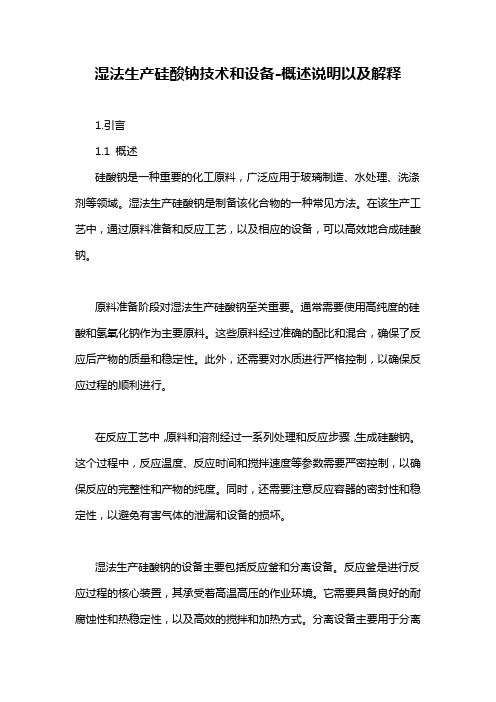 湿法生产硅酸钠技术和设备-概述说明以及解释

1.引言

1.1 概述

硅酸钠是一种重要的化工原料，广泛应用于玻璃制造、水处理、洗涤剂等领域。湿法生产硅酸钠是制备该化合物的一种常见方法。在该生产工艺中，通过原料准备和反应工艺，以及相应的设备，可以高效地合成硅酸钠。

原料准备阶段对湿法生产硅酸钠至关重要。通常需要使用高纯度的硅酸和氢氧化钠作为主要原料。这些原料经过准确的配比和混合，确保了反应后产物的质量和稳定性。此外，还需要对水质进行严格控制，以确保反应过程的顺利进行。

在反应工艺中，原料和溶剂经过一系列处理和反应步骤，生成硅酸钠。这个过程中，反应温度、反应时间和搅拌速度等参数需要严密控制，以确保反应的完整性和产物的纯度。同时，还需要注意反应容器的密封性和稳定性，以避免有害气体的泄漏和设备的损坏。

湿法生产硅酸钠的设备主要包括反应釜和分离设备。反应釜是进行反应过程的核心装置，其承受着高温高压的作业环境。它需要具备良好的耐腐蚀性和热稳定性，以及高效的搅拌和加热方式。分离设备主要用于分离